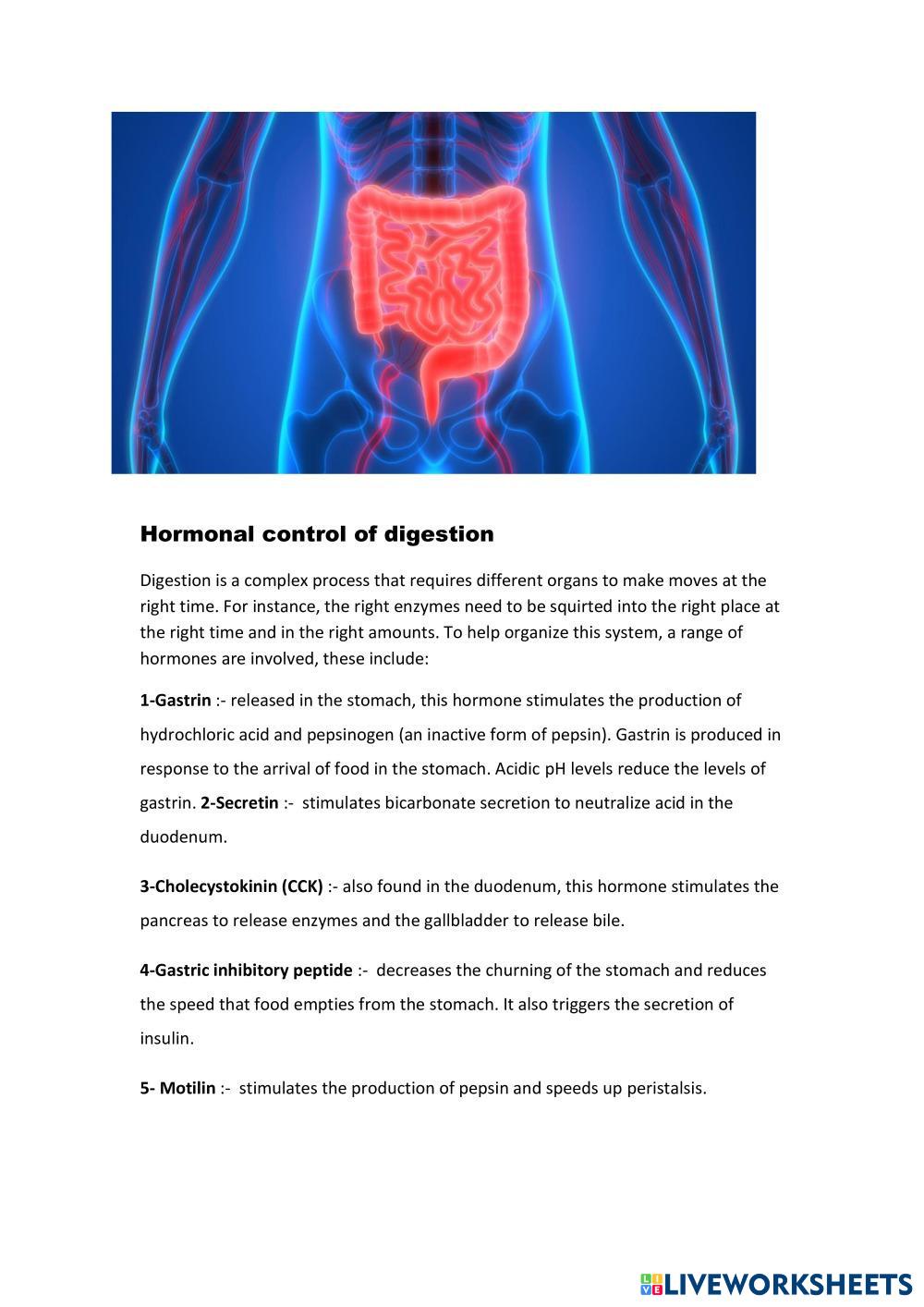 Hormonal control of digestion

Digestion is a complex process that requires different organs to make moves at the right time. For instance, the right enzymes need to be squirted into the right place at the right time and in the right amounts. To help organize this system, a range of hormones are involved, these include:

1-Gastrin :- released in the stomach, this hormone stimulates the production of hydrochloric acid and pepsinogen (an inactive form of pepsin). Gastrin is produced in response to the arrival of food in the stomach. Acidic pH levels reduce the levels of gastrin. 2-Secretin :- stimulates bicarbonate secretion to neutralize acid in the duodenum.

3-Cholecystokinin (CCK) :- also found in the duodenum, this hormone stimulates the pancreas to release enzymes and the gallbladder to release bile.

4-Gastric inhibitory peptide :- decreases the churning of the stomach and reduces the speed that food empties from the stomach. It also triggers the secretion of insulin.

5- Motilin :- stimulates the production of pepsin and speeds up peristalsis.

LIVEWORKSHEETS